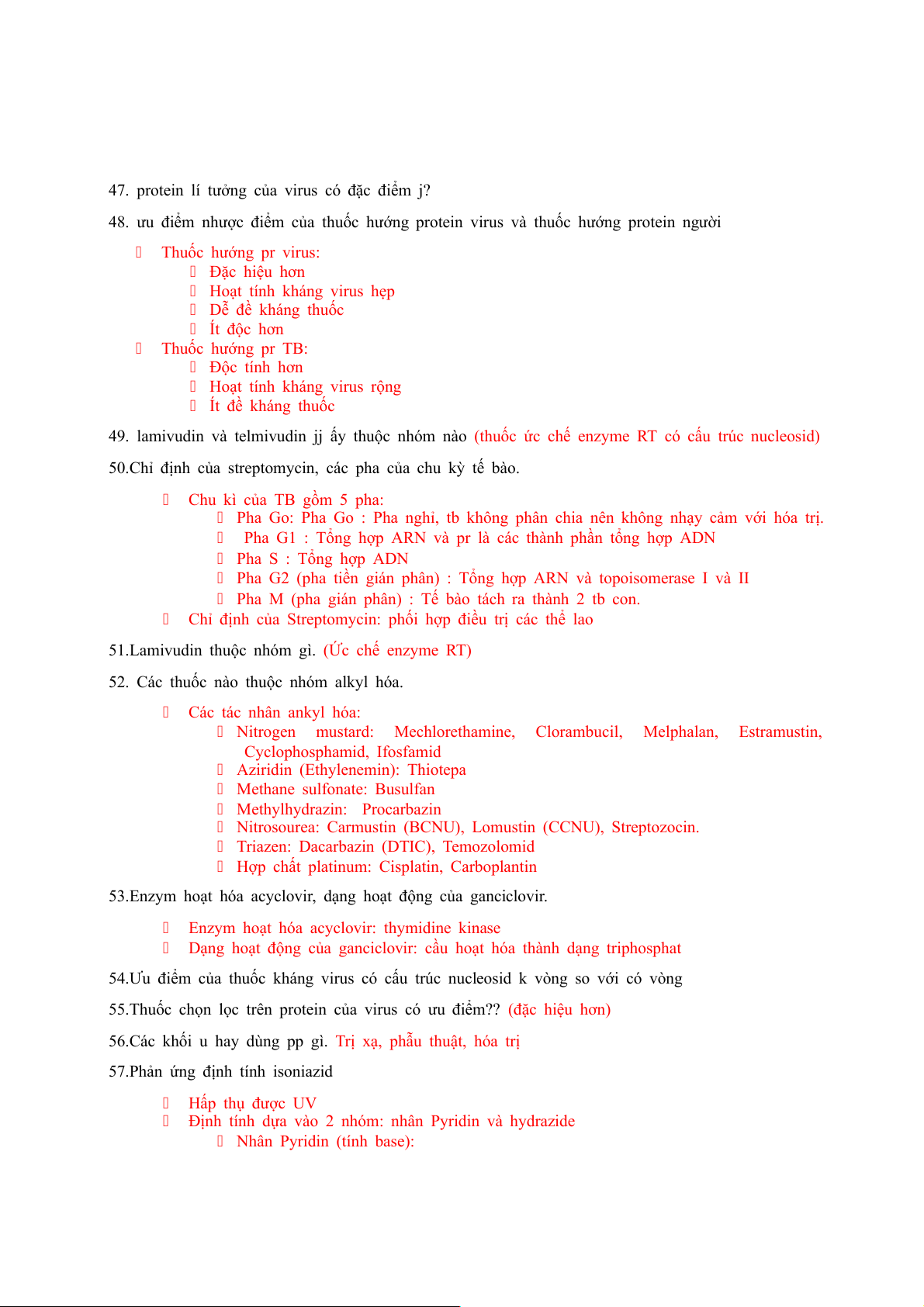 47. protein lí tưởng của virus có đặc điểm j?

48. ưu điểm nhược điểm của thuốc hướng protein virus và thuốc hướng protein người

 Thuốc hướng pr virus:
 Đặc hiệu hơn
 Hoạt tính kháng virus hẹp
 Dễ đề kháng thuốc
 Ít độc hơn
 Thuốc hướng pr TB:
 Độc tính hơn
 Hoạt tính kháng virus rộng
 Ít đề kháng thuốc

49. lamivudin và telmivudin jj ấy thuộc nhóm nào (thuốc ức chế enzyme RT có cấu trúc nucleosid)

50.Chỉ định của streptomycin, các pha của chu kỳ tế bào.

 Chu kì của TB gồm 5 pha:
 Pha Go: Pha Go : Pha nghỉ, tb không phân chia nên không nhạy cảm với hóa trị.
 Pha G1 : Tổng hợp ARN và pr là các thành phần tổng hợp ADN
 Pha S : Tổng hợp ADN
 Pha G2 (pha tiền gián phân) : Tổng hợp ARN và topoisomerase I và II
 Pha M (pha gián phân) : Tế bào tách ra thành 2 tb con.
 Chỉ định của Streptomycin: phối hợp điều trị các thể lao

51.Lamivudin thuộc nhóm gì. (Ức chế enzyme RT)

52. Các thuốc nào thuộc nhóm alkyl hóa.

 Các tác nhân ankyl hóa:
 Nitrogen mustard: Mechlorethamine, Clorambucil, Melphalan, Estramustin, Cyclophosphamid, Ifosfamid
 Aziridin (Ethylenemin): Thiotepa
 Methane sulfonate: Busulfan
 Methylhydrazin: Procarbazin
 Nitrosourea: Carmustin (BCNU), Lomustin (CCNU), Streptozocin.
 Triazen: Dacarbazin (DTIC), Temozolomid
 Hợp chất platinum: Cisplatin, Carboplantin

53.Enzym hoạt hóa acyclovir, dạng hoạt động của ganciclovir.

 Enzym hoạt hóa acyclovir: thymidine kinase
 Dạng hoạt động của ganciclovir: cầu hoạt hóa thành dạng triphosphat

54.Ưu điểm của thuốc kháng virus có cấu trúc nucleosid k vòng so với có vòng

55.Thuốc chọn lọc trên protein của virus có ưu điểm?? (đặc hiệu hơn)

56.Các khối u hay dùng pp gì. Trị xạ, phẫu thuật, hóa trị

57.Phản ứng định tính isoniazid

 Hấp thụ được UV
 Định tính dựa vào 2 nhóm: nhân Pyridin và hydrazide
 Nhân Pyridin (tính base):